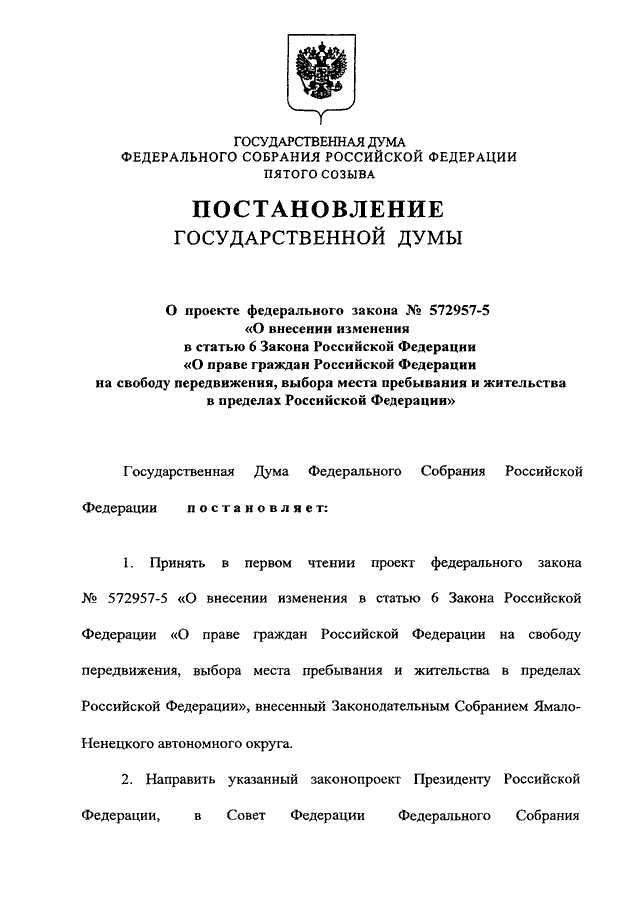 ГОСУДАРСТВЕННАЯ ДУМА
ФЕДЕРАЛЬНОГО СОБРАНИЯ РОССИЙСКОЙ ФЕДЕРАЦИИ
ПЯТОГО СОЗЫВА

ПОСТАНОВЛЕНИЕ
ГОСУДАРСТВЕННОЙ ДУМЫ

О проекте федерального закона № 572957-5
«О внесении изменения
в статью 6 Закона Российской Федерации
«О праве граждан Российской Федерации
на свободу передвижения, выбора места пребывания и жительства
в пределах Российской Федерации»

Государственная Дума Федерального Собрания Российской Федерации постановляет:

1. Принять в первом чтении проект федерального закона № 572957-5 «О внесении изменения в статью 6 Закона Российской Федерации «О праве граждан Российской Федерации на свободу передвижения, выбора места пребывания и жительства в пределах Российской Федерации», внесенный Законодательным Собранием Ямало-Ненецкого автономного округа.

2. Направить указанный законопроект Президенту Российской Федерации, в Совет Федерации Федерального Собрания